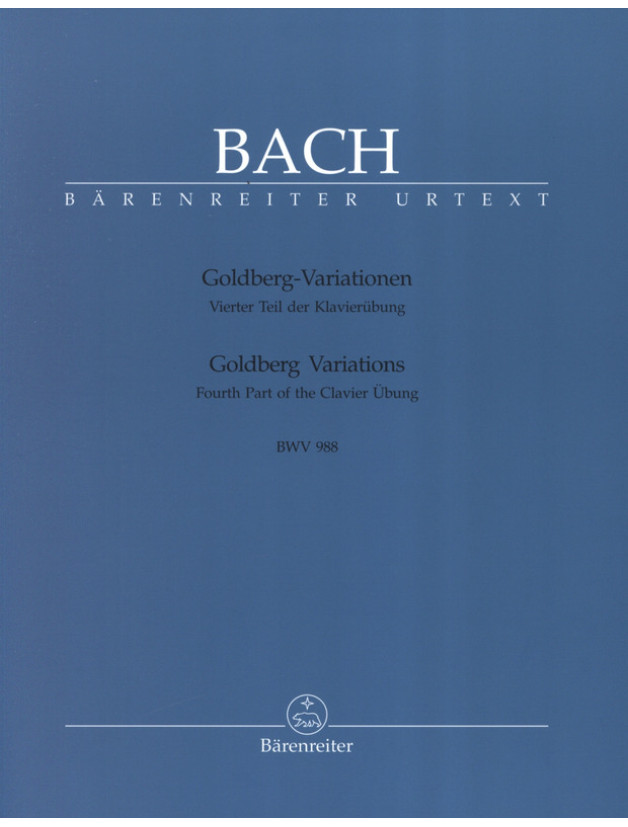 BACH
BÄRENREITER URTEXT

Goldberg-Variationen
Vierter Teil der Klavierübung

Goldberg Variations
Fourth Part of the Clavier Übung

BWV 988

Bärenreiter